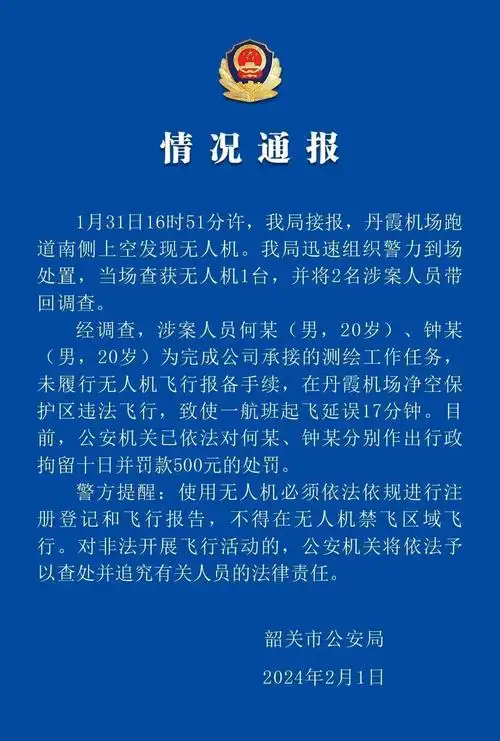 情况通报

1月31日16时51分许，我局接报，丹霞机场跑道南侧上空发现无人机。我局迅速组织警力到场处置，当场查获无人机1台，并将2名涉案人员带回调查。

经调查，涉案人员何某（男，20岁）、钟某（男，20岁）为完成公司承接的测绘工作任务，未履行无人机飞行报备手续，在丹霞机场净空保护区违法飞行，致使一航班起飞延误17分钟。目前，公安机关已依法对何某、钟某分别作出行政拘留十日并罚款500元的处罚。

警方提醒：使用无人机必须依法依规进行注册登记和飞行报告，不得在无人机禁飞区域飞行。对非法开展飞行活动的，公安机关将依法予以查处并追究有关人员的法律责任。

韶关市公安局

2024年2月1日